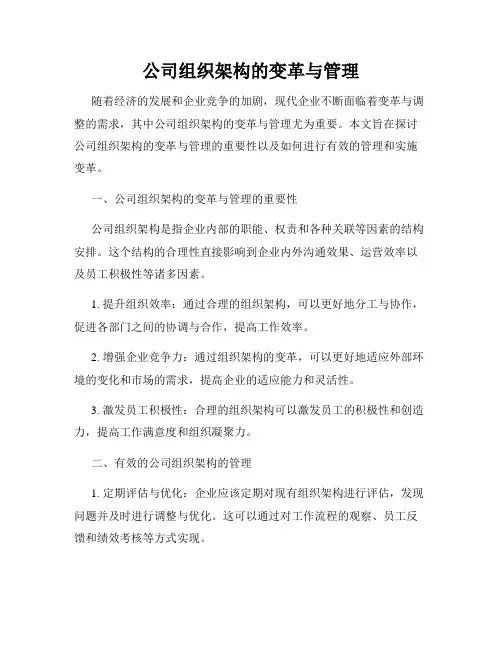 公司组织架构的变革与管理

随着经济的发展和企业竞争的加剧，现代企业不断面临着变革与调整的需求，其中公司组织架构的变革与管理尤为重要。本文旨在探讨公司组织架构的变革与管理的重要性以及如何进行有效的管理和实施变革。

一、公司组织架构的变革与管理的重要性

公司组织架构是指企业内部的职能、权责和各种关联等因素的结构安排。这个结构的合理性直接影响到企业内外沟通效果、运营效率以及员工积极性等诸多因素。

1. 提升组织效率：通过合理的组织架构，可以更好地分工与协作，促进各部门之间的协调与合作，提高工作效率。

2. 增强企业竞争力：通过组织架构的变革，可以更好地适应外部环境的变化和市场的需求，提高企业的适应能力和灵活性。

3. 激发员工积极性：合理的组织架构可以激发员工的积极性和创造力，提高工作满意度和组织凝聚力。

二、有效的公司组织架构的管理

1. 定期评估与优化：企业应该定期对现有组织架构进行评估，发现问题并及时进行调整与优化。这可以通过对工作流程的观察、员工反馈和绩效考核等方式实现。